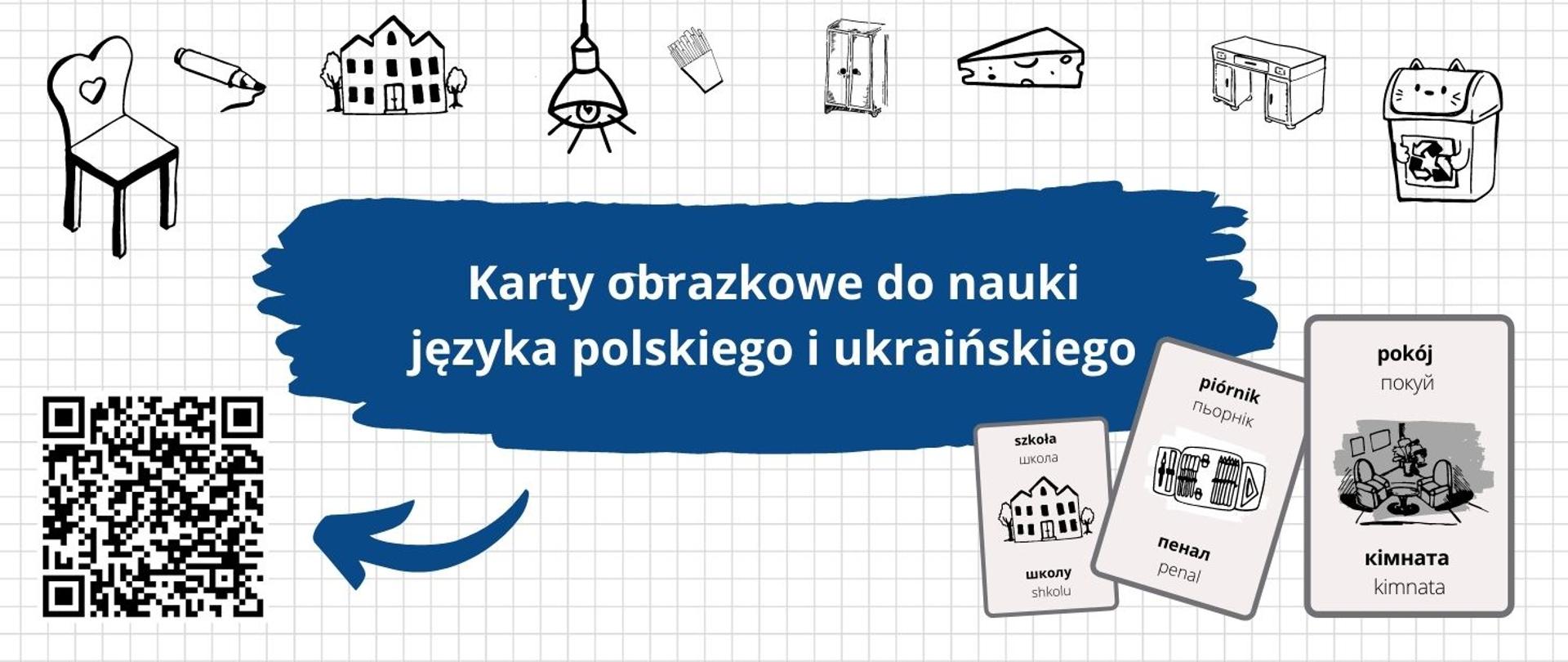 Karty obrazkowe do nauki języka polskiego i ukraińskiego

szkoła
школа
школу
shkolu

piórnik
пьорнік
пенал
penal

pokój
покуй
кімната
kimnata